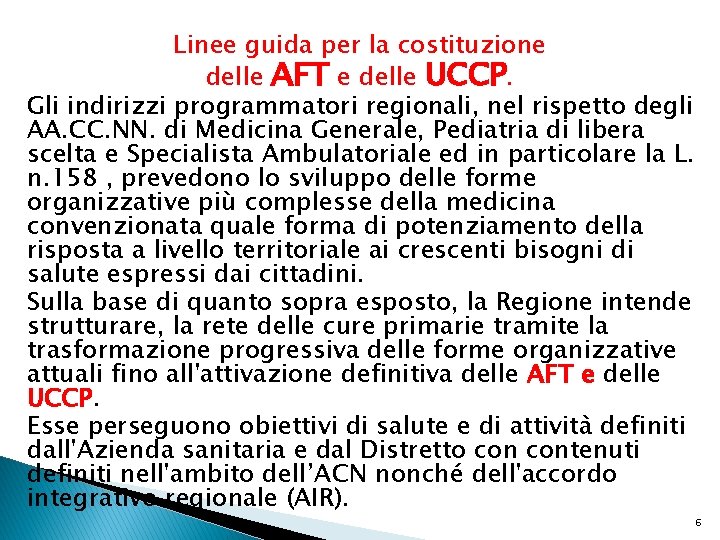 Linee guida per la costituzione delle AFT e delle UCCP.

Gli indirizzi programmatori regionali, nel rispetto degli AA.CC.NN. di Medicina Generale, Pediatria di libera scelta e Specialista Ambulatoriale ed in particolare la L. n.158 , prevedono lo sviluppo delle forme organizzative più complesse della medicina convenzionata quale forma di potenziamento della risposta a livello territoriale ai crescenti bisogni di salute espressi dai cittadini.

Sulla base di quanto sopra esposto, la Regione intende strutturare, la rete delle cure primarie tramite la trasformazione progressiva delle forme organizzative attuali fino all'attivazione definitiva delle AFT e delle UCCP.

Esse perseguono obiettivi di salute e di attività definiti dall'Azienda sanitaria e dal Distretto con contenuti definiti nell'ambito dell'ACN nonché dell'accordo integrativo regionale (AIR).

6